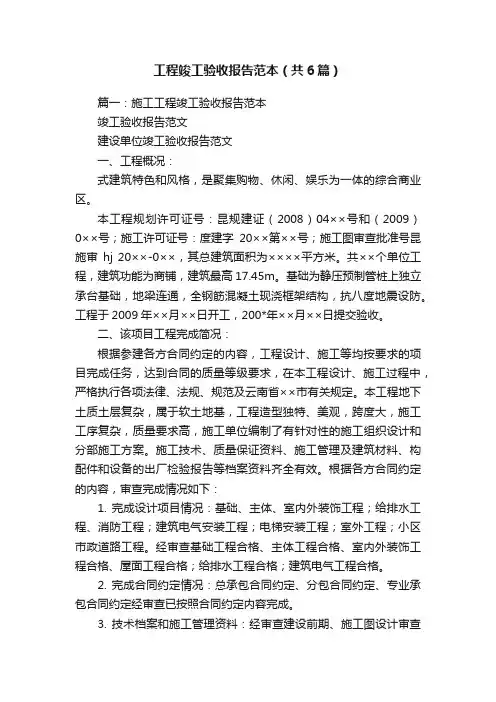 工程竣工验收报告范本（共6篇）

篇一：施工工程竣工验收报告范本

竣工验收报告范文

建设单位竣工验收报告范文

一、工程概况：

式建筑特色和风格，是聚集购物、休闲、娱乐为一体的综合商业区。

本工程规划许可证号：昆规建证（2008）04××号和（2009）0××号；施工许可证号：度建字 20××第××号；施工图审查批准号昆施审 hj 20××-0××，其总建筑面积为××××平方米。共××个单位工程，建筑功能为商铺，建筑最高17.45m。基础为静压预制管桩上独立承台基础，地梁连通，全钢筋混凝土现浇框架结构，抗八度地震设防。工程于2009年××月××日开工，200*年××月××日提交验收。

二、该项目工程完成简况：

根据参建各方合同约定的内容，工程设计、施工等均按要求的项目完成任务，达到合同的质量等级要求，在本工程设计、施工过程中，严格执行各项法律、法规、规范及云南省××市有关规定。本工程地下土质土层复杂，属于软土地基，工程造型独特、美观，跨度大，施工工序复杂，质量要求高，施工单位编制了有针对性的施工组织设计和分部施工方案。施工技术、质量保证资料、施工管理及建筑材料、构配件和设备的出厂检验报告等档案资料齐全有效。根据各方合同约定的内容，审查完成情况如下：

1. 完成设计项目情况：基础、主体、室内外装饰工程；给排水工程、消防工程；建筑电气安装工程；电梯安装工程；室外工程；小区市政道路工程。经审查基础工程合格、主体工程合格、室内外装饰工程合格、屋面工程合格；给排水工程合格；建筑电气工程合格。

2. 完成合同约定情况：总承包合同约定、分包合同约定、专业承包合同约定经审查已按照合同约定内容完成。

3. 技术档案和施工管理资料：经审查建设前期、施工图设计审查